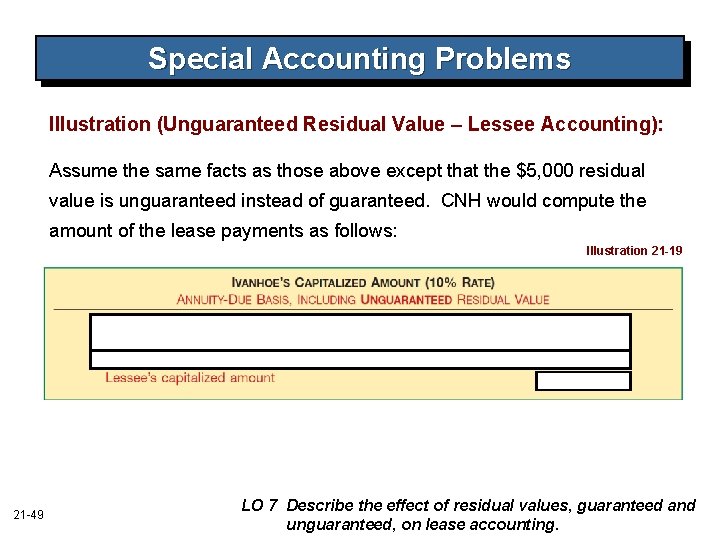 Special Accounting Problems

Illustration (Unguaranteed Residual Value – Lessee Accounting):

Assume the same facts as those above except that the $5,000 residual value is unguaranteed instead of guaranteed. CNH would compute the amount of the lease payments as follows:

Illustration 21-19

IVANHOE'S CAPITALIZED AMOUNT (10% RATE)
ANNUITY-DUE BASIS, INCLUDING UNGUARANTEED RESIDUAL VALUE

Lessee's capitalized amount

21-49

LO 7 Describe the effect of residual values, guaranteed and unguaranteed, on lease accounting.